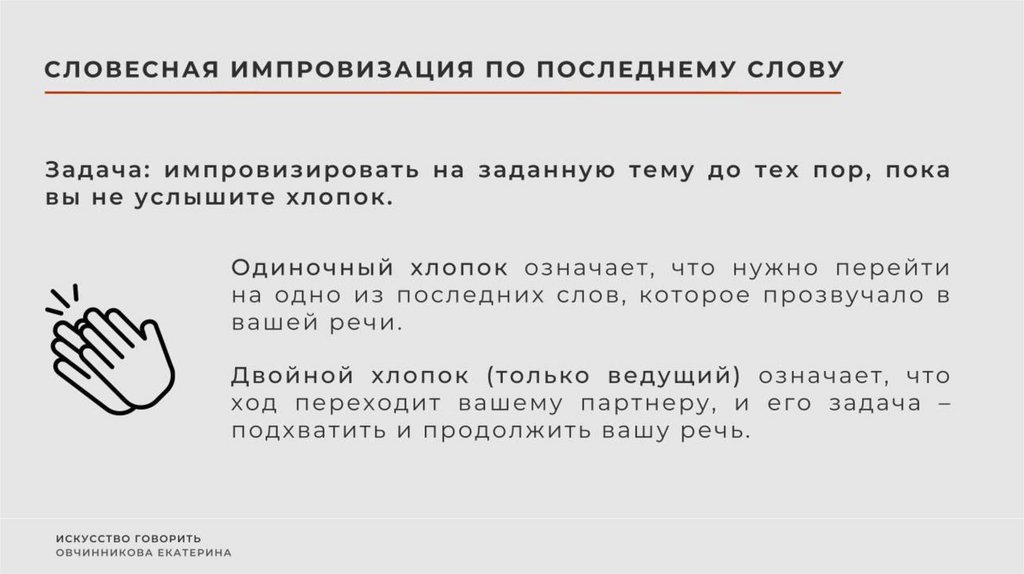 СЛОВЕСНАЯ ИМПРОВИЗАЦИЯ ПО ПОСЛЕДНЕМУ СЛОВУ

Задача: импровизировать на заданную тему до тех пор, пока вы не услышите хлопок.

Одиночный хлопок означает, что нужно перейти на одно из последних слов, которое прозвучало в вашей речи.

Двойной хлопок (только ведущий) означает, что ход переходит вашему партнеру, и его задача – подхватить и продолжить вашу речь.

ИСКУССТВО ГОВОРИТЬ
ОВЧИННИКОВА ЕКАТЕРИНА